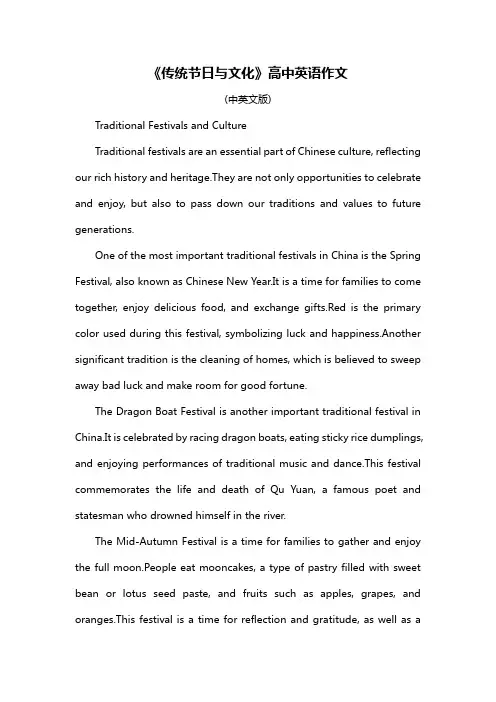 《传统节日与文化》高中英语作文

（中英文版）

Traditional Festivals and Culture

Traditional festivals are an essential part of Chinese culture, reflecting our rich history and heritage.They are not only opportunities to celebrate and enjoy, but also to pass down our traditions and values to future generations.

One of the most important traditional festivals in China is the Spring Festival, also known as Chinese New Year.It is a time for families to come together, enjoy delicious food, and exchange gifts.Red is the primary color used during this festival, symbolizing luck and happiness.Another significant tradition is the cleaning of homes, which is believed to sweep away bad luck and make room for good fortune.

The Dragon Boat Festival is another important traditional festival in China.It is celebrated by racing dragon boats, eating sticky rice dumplings, and enjoying performances of traditional music and dance.This festival commemorates the life and death of Qu Yuan, a famous poet and statesman who drowned himself in the river.

The Mid-Autumn Festival is a time for families to gather and enjoy the full moon.People eat mooncakes, a type of pastry filled with sweet bean or lotus seed paste, and fruits such as apples, grapes, and oranges.This festival is a time for reflection and gratitude, as well as a